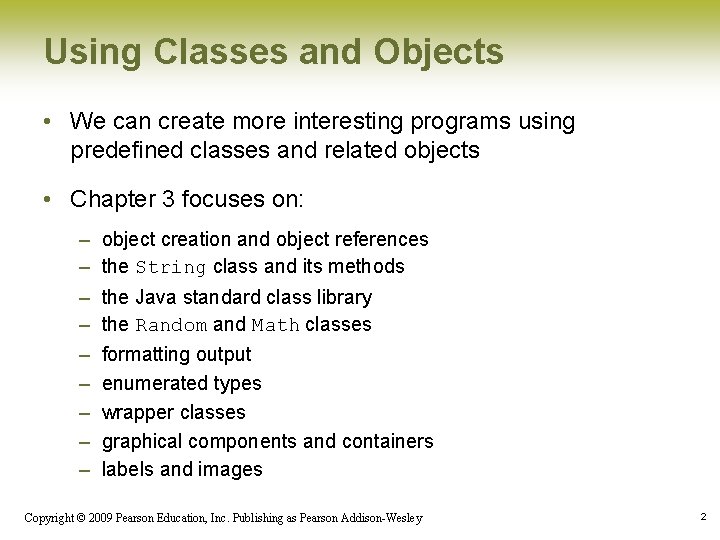 Using Classes and Objects

• We can create more interesting programs using predefined classes and related objects

• Chapter 3 focuses on:

– object creation and object references
– the String class and its methods
– the Java standard class library
– the Random and Math classes
– formatting output
– enumerated types
– wrapper classes
– graphical components and containers
– labels and images

Copyright © 2009 Pearson Education, Inc. Publishing as Pearson Addison-Wesley

2